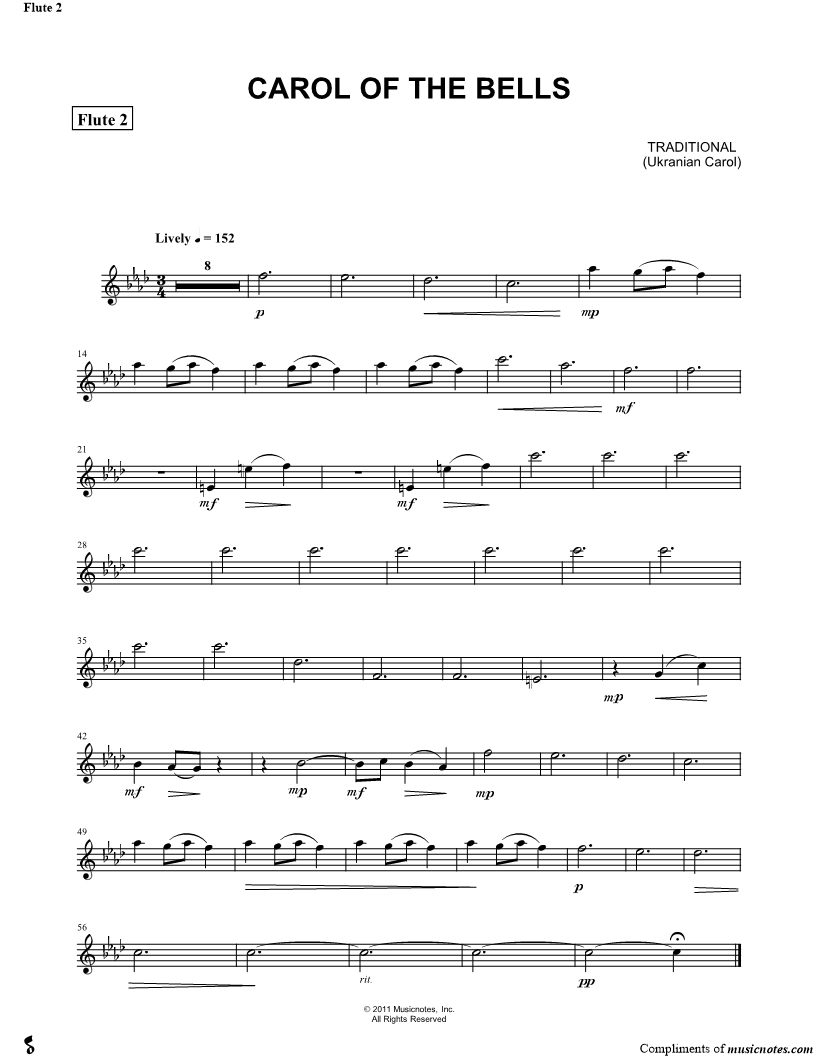 Flute 2

CAROL OF THE BELLS

Flute 2

TRADITIONAL
(Ukranian Carol)

Lively ♩ = 152

8

p

mp

14

mf

21

mf

mf

28

35

mp

42

mf

mp

mf

mp

49

p

56

rit.

pp

© 2011 Musicnotes, Inc.
All Rights Reserved

Compliments of musicnotes.com